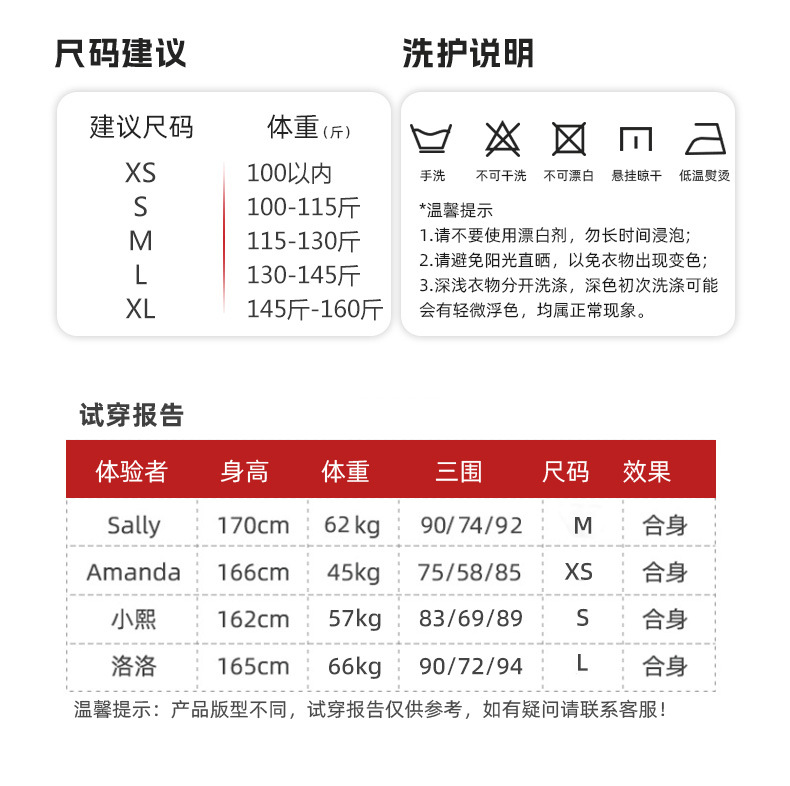 尺码建议

| 建议尺码 | 体重（斤） |
|---|---|
| XS | 100以内 |
| S | 100-115斤 |
| M | 115-130斤 |
| L | 130-145斤 |
| XL | 145斤-160斤 |

洗护说明

手洗 不可干洗 不可漂白 悬挂晾干 低温熨烫

*温馨提示
1.请不要使用漂白剂，勿长时间浸泡；
2.请避免阳光直晒，以免衣物出现变色；
3.深浅衣物分开洗涤，深色初次洗涤可能会有轻微浮色，均属正常现象。

试穿报告

| 体验者 | 身高 | 体重 | 三围 | 尺码 | 效果 |
|---|---|---|---|---|---|
| Sally | 170cm | 62kg | 90/74/92 | M | 合身 |
| Amanda | 166cm | 45kg | 75/58/85 | XS | 合身 |
| 小熙 | 162cm | 57kg | 83/69/89 | S | 合身 |
| 洛洛 | 165cm | 66kg | 90/72/94 | L | 合身 |

温馨提示：产品版型不同，试穿报告仅供参考，如有疑问请联系客服！